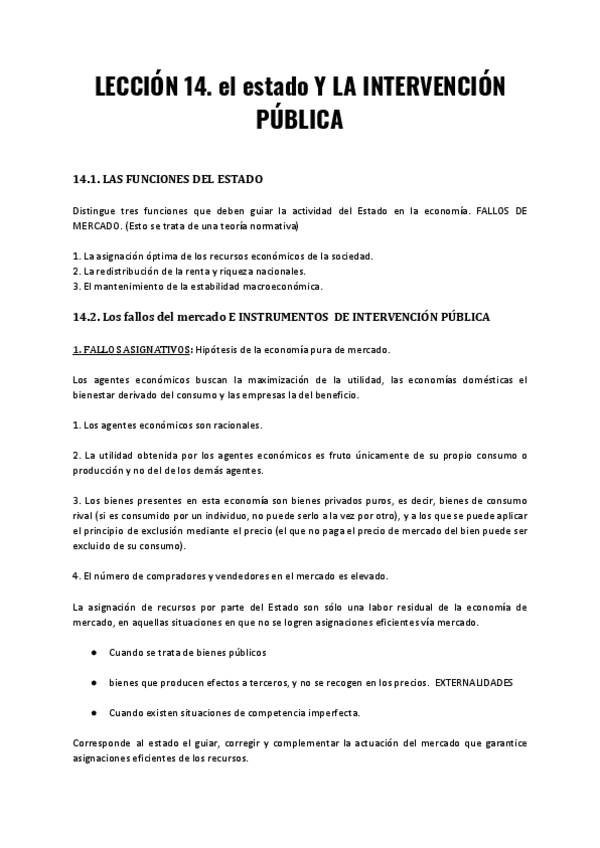 LECCIÓN 14. el estado Y LA INTERVENCIÓN PÚBLICA

14.1. LAS FUNCIONES DEL ESTADO

Distingue tres funciones que deben guiar la actividad del Estado en la economía. FALLOS DE MERCADO. (Esto se trata de una teoría normativa)

1. La asignación óptima de los recursos económicos de la sociedad.
2. La redistribución de la renta y riqueza nacionales.
3. El mantenimiento de la estabilidad macroeconómica.

14.2. Los fallos del mercado E INSTRUMENTOS DE INTERVENCIÓN PÚBLICA

1. FALLOS ASIGNATIVOS: Hipótesis de la economía pura de mercado.

Los agentes económicos buscan la maximización de la utilidad, las economías domésticas el bienestar derivado del consumo y las empresas la del beneficio.

1. Los agentes económicos son racionales.

2. La utilidad obtenida por los agentes económicos es fruto únicamente de su propio consumo o producción y no del de los demás agentes.

3. Los bienes presentes en esta economía son bienes privados puros, es decir, bienes de consumo rival (si es consumido por un individuo, no puede serlo a la vez por otro), y a los que se puede aplicar el principio de exclusión mediante el precio (el que no paga el precio de mercado del bien puede ser excluido de su consumo).

4. El número de compradores y vendedores en el mercado es elevado.

La asignación de recursos por parte del Estado son sólo una labor residual de la economía de mercado, en aquellas situaciones en que no se logren asignaciones eficientes vía mercado.

● Cuando se trata de bienes públicos

● bienes que producen efectos a terceros, y no se recogen en los precios. EXTERNALIDADES

● Cuando existen situaciones de competencia imperfecta.

Corresponde al estado el guiar, corregir y complementar la actuación del mercado que garantice asignaciones eficientes de los recursos.